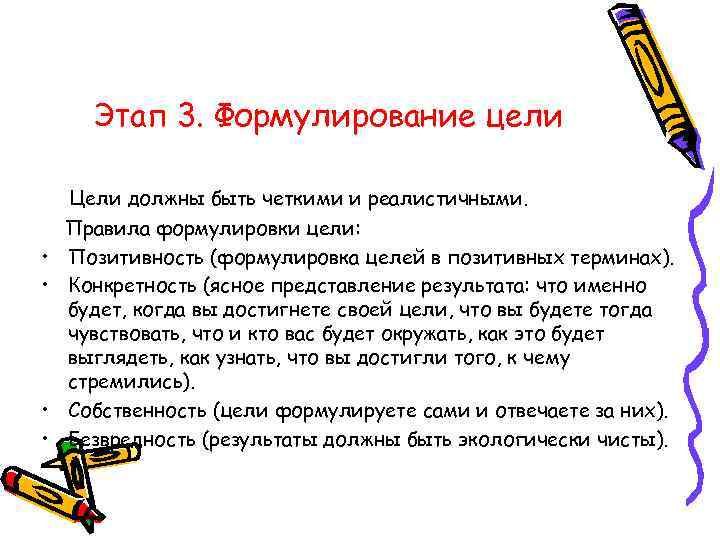 Этап 3. Формулирование цели

Цели должны быть четкими и реалистичными.

Правила формулировки цели:

• Позитивность (формулировка целей в позитивных терминах).
• Конкретность (ясное представление результата: что именно будет, когда вы достигнете своей цели, что вы будете тогда чувствовать, что и кто вас будет окружать, как это будет выглядеть, как узнать, что вы достигли того, к чему стремились).
• Собственность (цели формулируете сами и отвечаете за них).
• Безвредность (результаты должны быть экологически чисты).